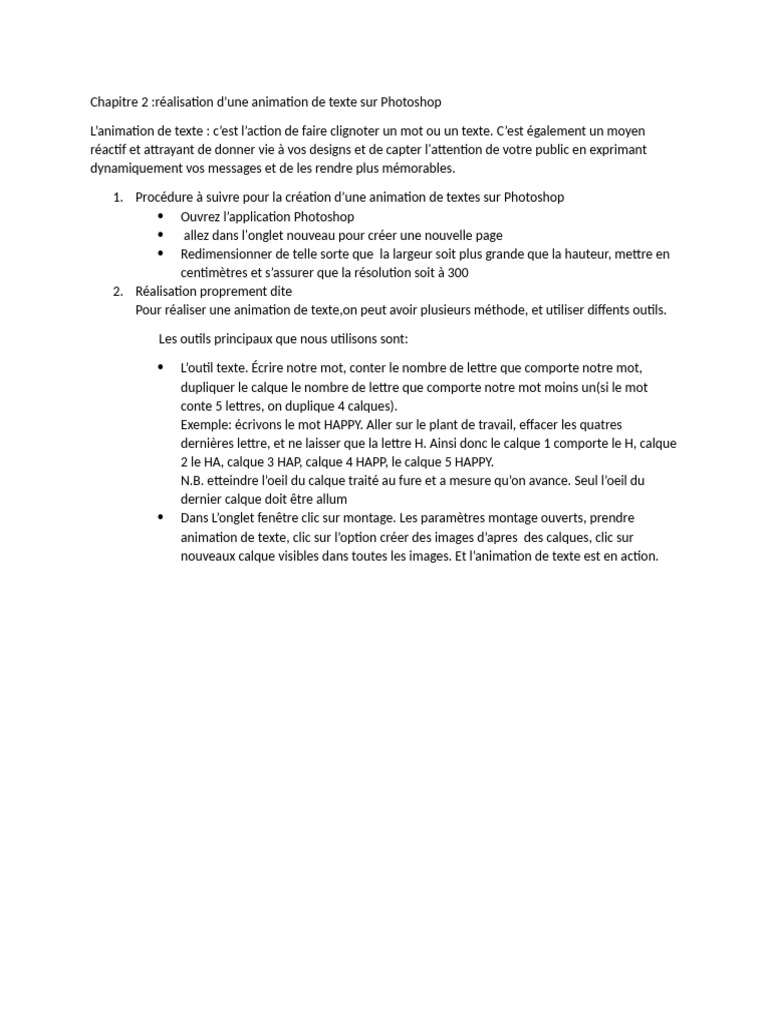 Chapitre 2 :réalisation d'une animation de texte sur Photoshop

L'animation de texte : c'est l'action de faire clignoter un mot ou un texte. C'est également un moyen réactif et attrayant de donner vie à vos designs et de capter l'attention de votre public en exprimant dynamiquement vos messages et de les rendre plus mémorables.

1. Procédure à suivre pour la création d'une animation de textes sur Photoshop
• Ouvrez l'application Photoshop
• allez dans l'onglet nouveau pour créer une nouvelle page
• Redimensionner de telle sorte que la largeur soit plus grande que la hauteur, mettre en centimètres et s'assurer que la résolution soit à 300
2. Réalisation proprement dite
Pour réaliser une animation de texte,on peut avoir plusieurs méthode, et utiliser diffents outils.

Les outils principaux que nous utilisons sont:

• L'outil texte. Écrire notre mot, conter le nombre de lettre que comporte notre mot, dupliquer le calque le nombre de lettre que comporte notre mot moins un(si le mot conte 5 lettres, on duplique 4 calques).
Exemple: écrivons le mot HAPPY. Aller sur le plant de travail, effacer les quatres dernières lettre, et ne laisser que la lettre H. Ainsi donc le calque 1 comporte le H, calque 2 le HA, calque 3 HAP, calque 4 HAPP, le calque 5 HAPPY.
N.B. etteindre l'oeil du calque traité au fure et a mesure qu'on avance. Seul l'oeil du dernier calque doit être allum
• Dans L'onglet fenêtre clic sur montage. Les paramètres montage ouverts, prendre animation de texte, clic sur l'option créer des images d'apres des calques, clic sur nouveaux calque visibles dans toutes les images. Et l'animation de texte est en action.